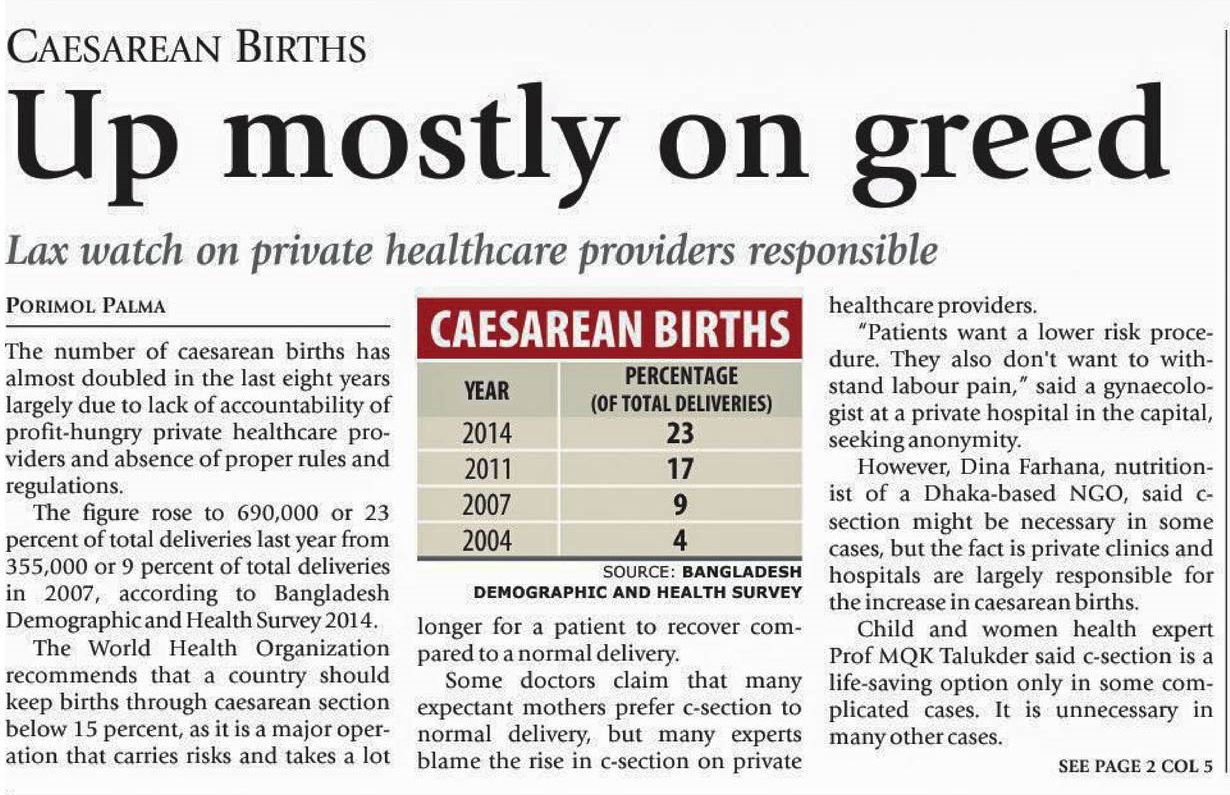 CAESAREAN BIRTHS

Up mostly on greed

Lax watch on private healthcare providers responsible

PORIMOL PALMA

The number of caesarean births has almost doubled in the last eight years largely due to lack of accountability of profit-hungry private healthcare providers and absence of proper rules and regulations.

The figure rose to 690,000 or 23 percent of total deliveries last year from 355,000 or 9 percent of total deliveries in 2007, according to Bangladesh Demographic and Health Survey 2014.

The World Health Organization recommends that a country should keep births through caesarean section below 15 percent, as it is a major operation that carries risks and takes a lot

CAESAREAN BIRTHS

| YEAR | PERCENTAGE (OF TOTAL DELIVERIES) |
|---|---|
| 2014 | 23 |
| 2011 | 17 |
| 2007 | 9 |
| 2004 | 4 |

SOURCE: BANGLADESH DEMOGRAPHIC AND HEALTH SURVEY

longer for a patient to recover compared to a normal delivery.

Some doctors claim that many expectant mothers prefer c-section to normal delivery, but many experts blame the rise in c-section on private healthcare providers.

"Patients want a lower risk procedure. They also don't want to withstand labour pain," said a gynaecologist at a private hospital in the capital, seeking anonymity.

However, Dina Farhana, nutritionist of a Dhaka-based NGO, said c-section might be necessary in some cases, but the fact is private clinics and hospitals are largely responsible for the increase in caesarean births.

Child and women health expert Prof MQK Talukder said c-section is a life-saving option only in some complicated cases. It is unnecessary in many other cases.

SEE PAGE 2 COL 5